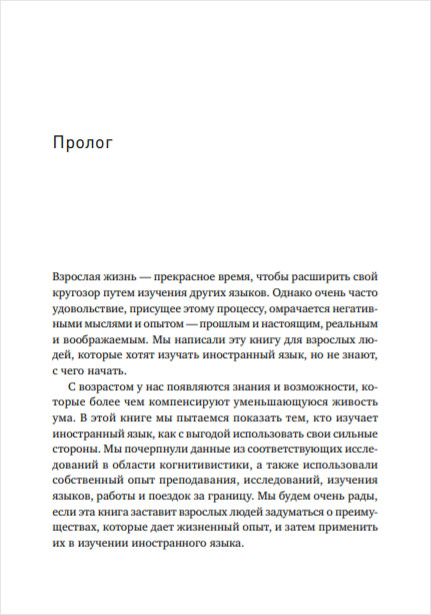 Пролог

Взрослая жизнь — прекрасное время, чтобы расширить свой кругозор путем изучения других языков. Однако очень часто удовольствие, присущее этому процессу, омрачается негативными мыслями и опытом — прошлым и настоящим, реальным и воображаемым. Мы написали эту книгу для взрослых людей, которые хотят изучать иностранный язык, но не знают, с чего начать.

С возрастом у нас появляются знания и возможности, которые более чем компенсируют уменьшающуюся живость ума. В этой книге мы пытаемся показать тем, кто изучает иностранный язык, как с выгодой использовать свои сильные стороны. Мы почерпнули данные из соответствующих исследований в области когнитивистики, а также использовали собственный опыт преподавания, исследований, изучения языков, работы и поездок за границу. Мы будем очень рады, если эта книга заставит взрослых людей задуматься о преимуществах, которые дает жизненный опыт, и затем применить их в изучении иностранного языка.